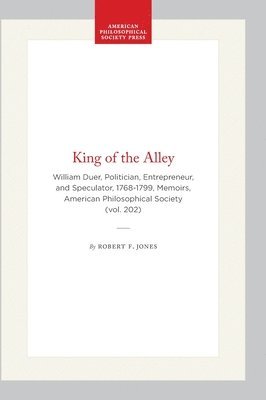 AMERICAN PHILOSOPHICAL SOCIETY PRESS

King of the Alley

William Duer, Politician, Entrepreneur, and Speculator, 1768-1799, Memoirs, American Philosophical Society (vol. 202)

By ROBERT F. JONES